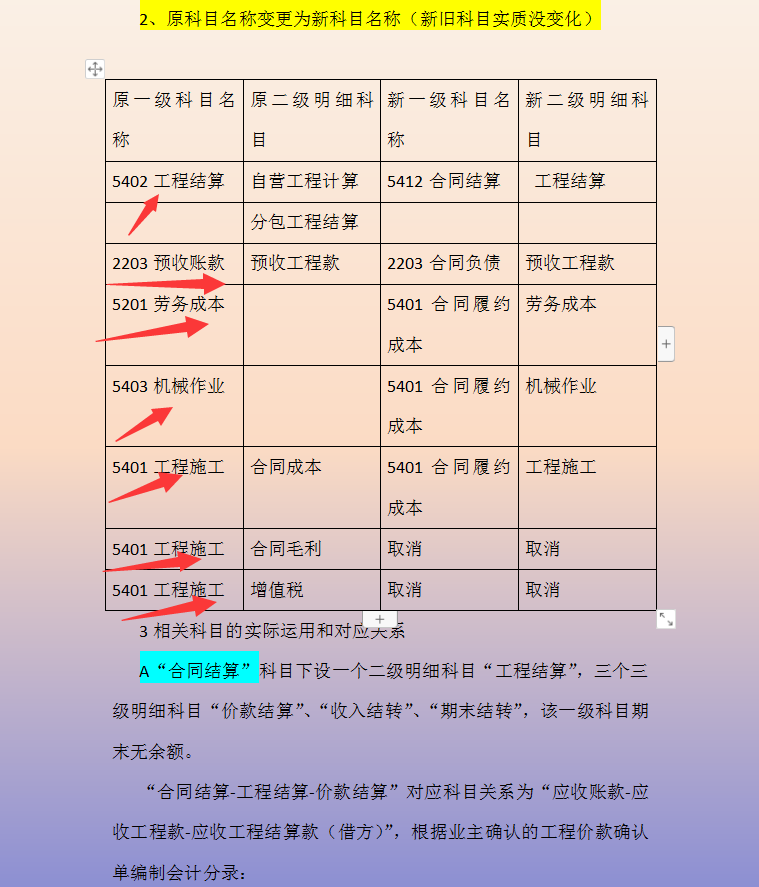 2、原科目名称变更为新科目名称（新旧科目实质没变化）

| 原一级科目名称 | 原二级明细科目 | 新一级科目名称 | 新二级明细科目 |
|---|---|---|---|
| 5402 工程结算 | 自营工程计算 | 5412 合同结算 | 工程结算 |
| | 分包工程结算 | | |
| 2203 预收账款 | 预收工程款 | 2203 合同负债 | 预收工程款 |
| 5201 劳务成本 | | 5401 合同履约成本 | 劳务成本 |
| 5403 机械作业 | | 5401 合同履约成本 | 机械作业 |
| 5401 工程施工 | 合同成本 | 5401 合同履约成本 | 工程施工 |
| 5401 工程施工 | 合同毛利 | 取消 | 取消 |
| 5401 工程施工 | 增值税 | 取消 | 取消 |

3 相关科目的实际运用和对应关系

A“合同结算”科目下设一个二级明细科目“工程结算”，三个三级明细科目“价款结算”、“收入结转”、“期末结转”，该一级科目期末无余额。

“合同结算-工程结算-价款结算”对应科目关系为“应收账款-应收工程款-应收工程结算款（借方）”，根据业主确认的工程价款确认单编制会计分录：